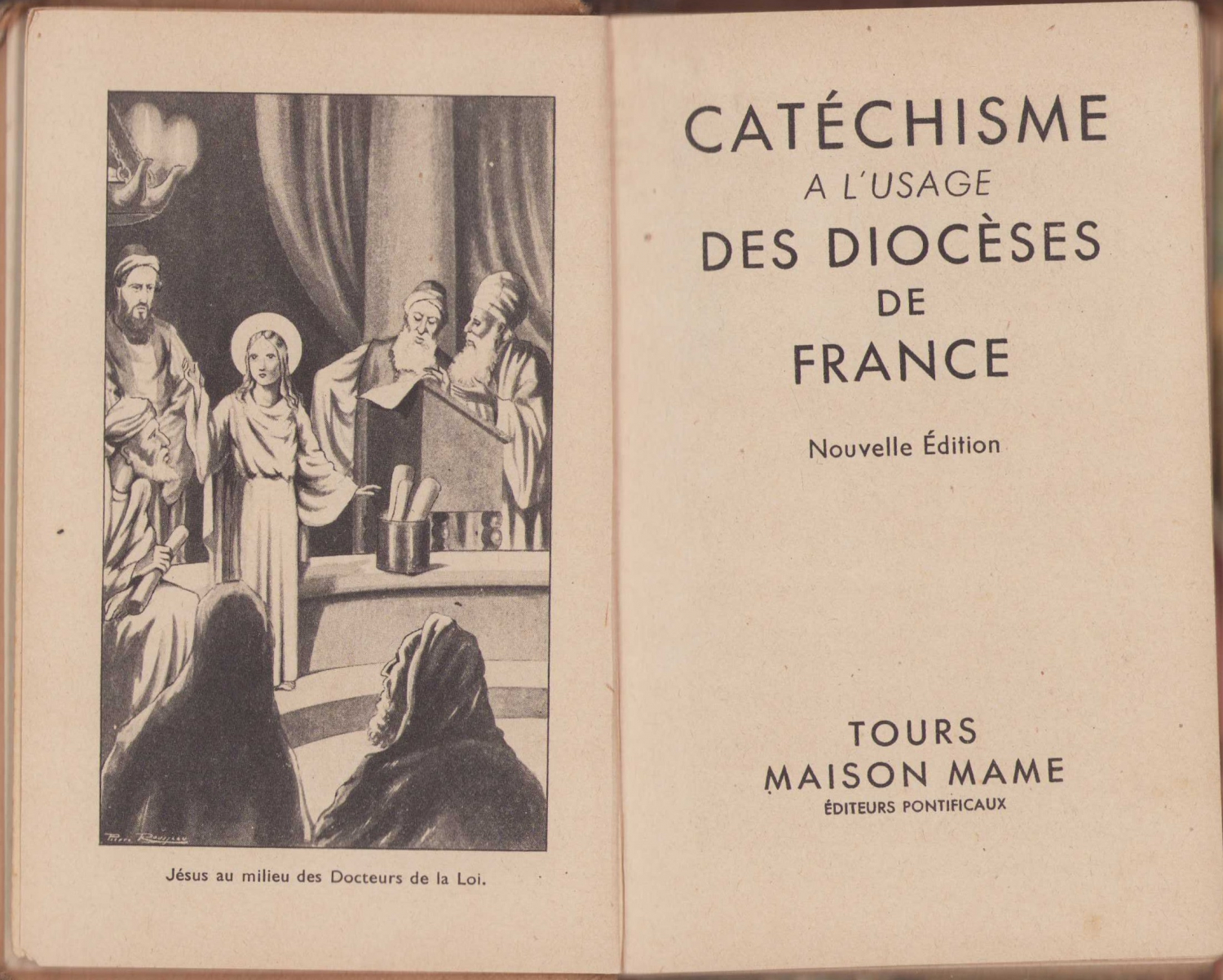 Jésus au milieu des Docteurs de la Loi.

CATÉCHISME
A L'USAGE
DES DIOCÈSES
DE
FRANCE

Nouvelle Édition

TOURS
MAISON MAME
ÉDITEURS PONTIFICAUX